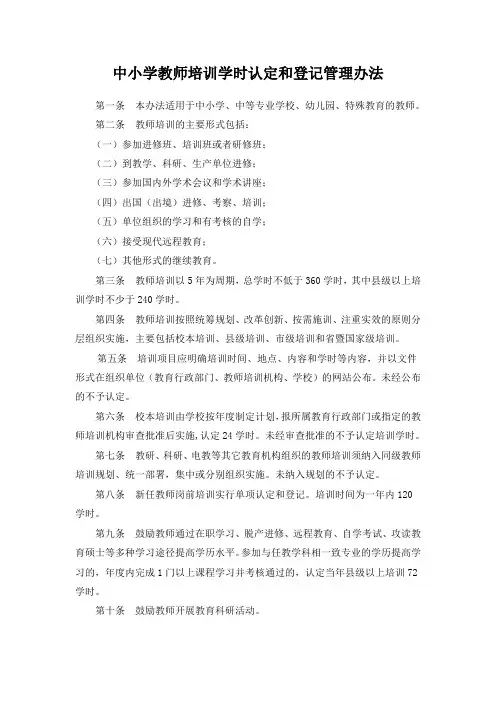 中小学教师培训学时认定和登记管理办法

第一条　本办法适用于中小学、中等专业学校、幼儿园、特殊教育的教师。

第二条　教师培训的主要形式包括：

（一）参加进修班、培训班或者研修班；

（二）到教学、科研、生产单位进修；

（三）参加国内外学术会议和学术讲座；

（四）出国（出境）进修、考察、培训；

（五）单位组织的学习和有考核的自学；

（六）接受现代远程教育；

（七）其他形式的继续教育。

第三条　教师培训以5年为周期，总学时不低于360学时，其中县级以上培训学时不少于240学时。

第四条　教师培训按照统筹规划、改革创新、按需施训、注重实效的原则分层组织实施，主要包括校本培训、县级培训、市级培训和省暨国家级培训。

第五条　培训项目应明确培训时间、地点、内容和学时等内容，并以文件形式在组织单位（教育行政部门、教师培训机构、学校）的网站公布。未经公布的不予认定。

第六条　校本培训由学校按年度制定计划，报所属教育行政部门或指定的教师培训机构审查批准后实施，认定24学时。未经审查批准的不予认定培训学时。

第七条　教研、科研、电教等其它教育机构组织的教师培训须纳入同级教师培训规划、统一部署，集中或分别组织实施。未纳入规划的不予认定。

第八条　新任教师岗前培训实行单项认定和登记。培训时间为一年内120学时。

第九条　鼓励教师通过在职学习、脱产进修、远程教育、自学考试、攻读教育硕士等多种学习途径提高学历水平。参加与任教学科相一致专业的学历提高学习的，年度内完成1门以上课程学习并考核通过的，认定当年县级以上培训72学时。

第十条　鼓励教师开展教育科研活动。